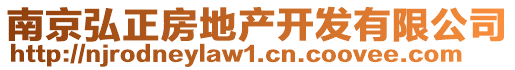 南京弘正房地产开发有限公司
http://njrodneylaw1.cn.coovee.com